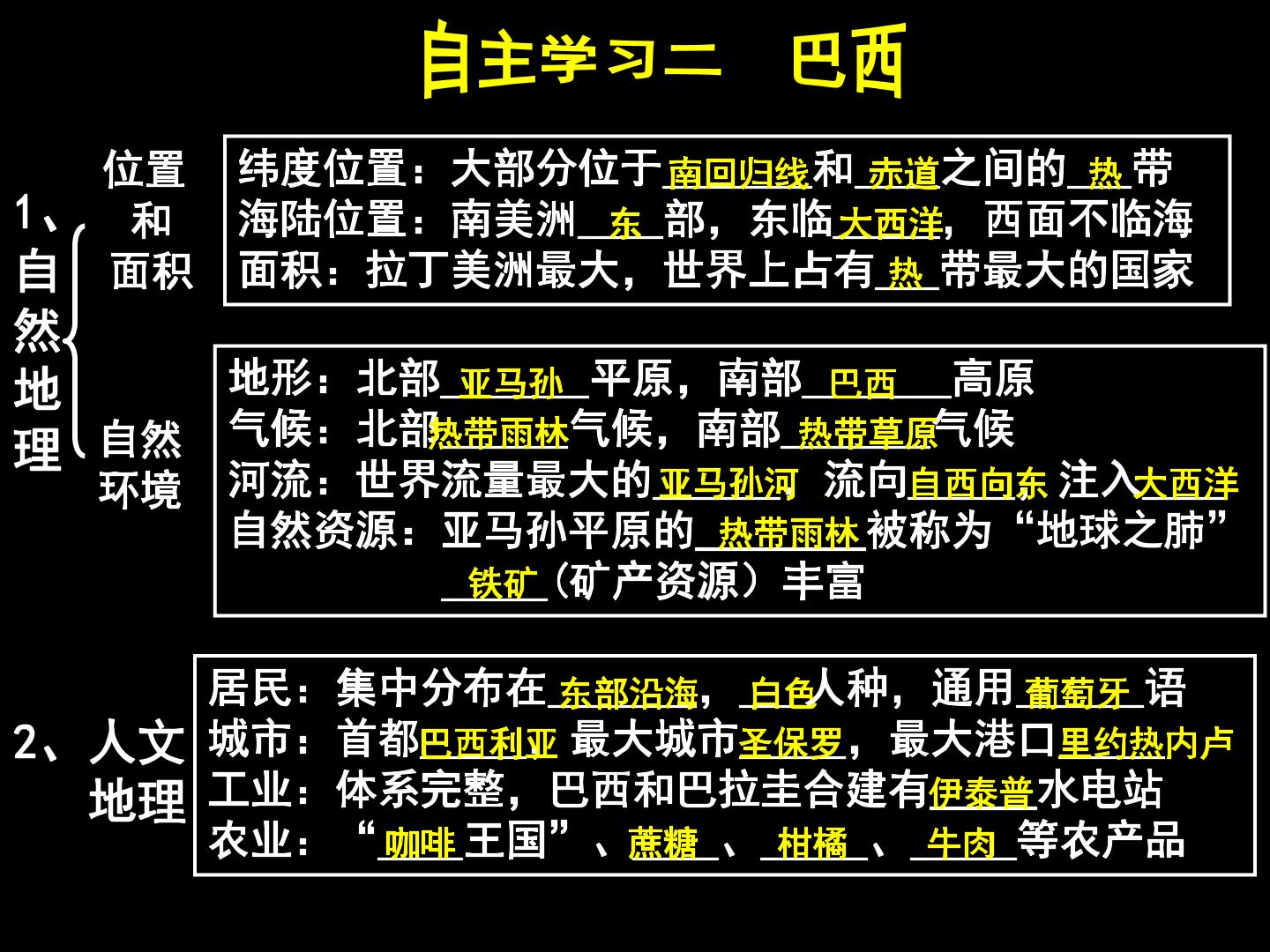 自主学习二 巴西

1、自然地理

位置和面积

纬度位置：大部分位于南回归线和赤道之间的热带
海陆位置：南美洲东部，东临大西洋，西面不临海
面积：拉丁美洲最大，世界上占有热带最大的国家

自然环境

地形：北部亚马孙平原，南部巴西高原
气候：北部热带雨林气候，南部热带草原气候
河流：世界流量最大的亚马孙河 流向自西向东 注入大西洋
自然资源：亚马孙平原的热带雨林被称为“地球之肺”
铁矿（矿产资源）丰富

2、人文地理

居民：集中分布在东部沿海，白色人种，通用葡萄牙语
城市：首都巴西利亚 最大城市圣保罗，最大港口里约热内卢
工业：体系完整，巴西和巴拉圭合建有伊泰普水电站
农业：“咖啡王国”、蔗糖、柑橘、牛肉等农产品